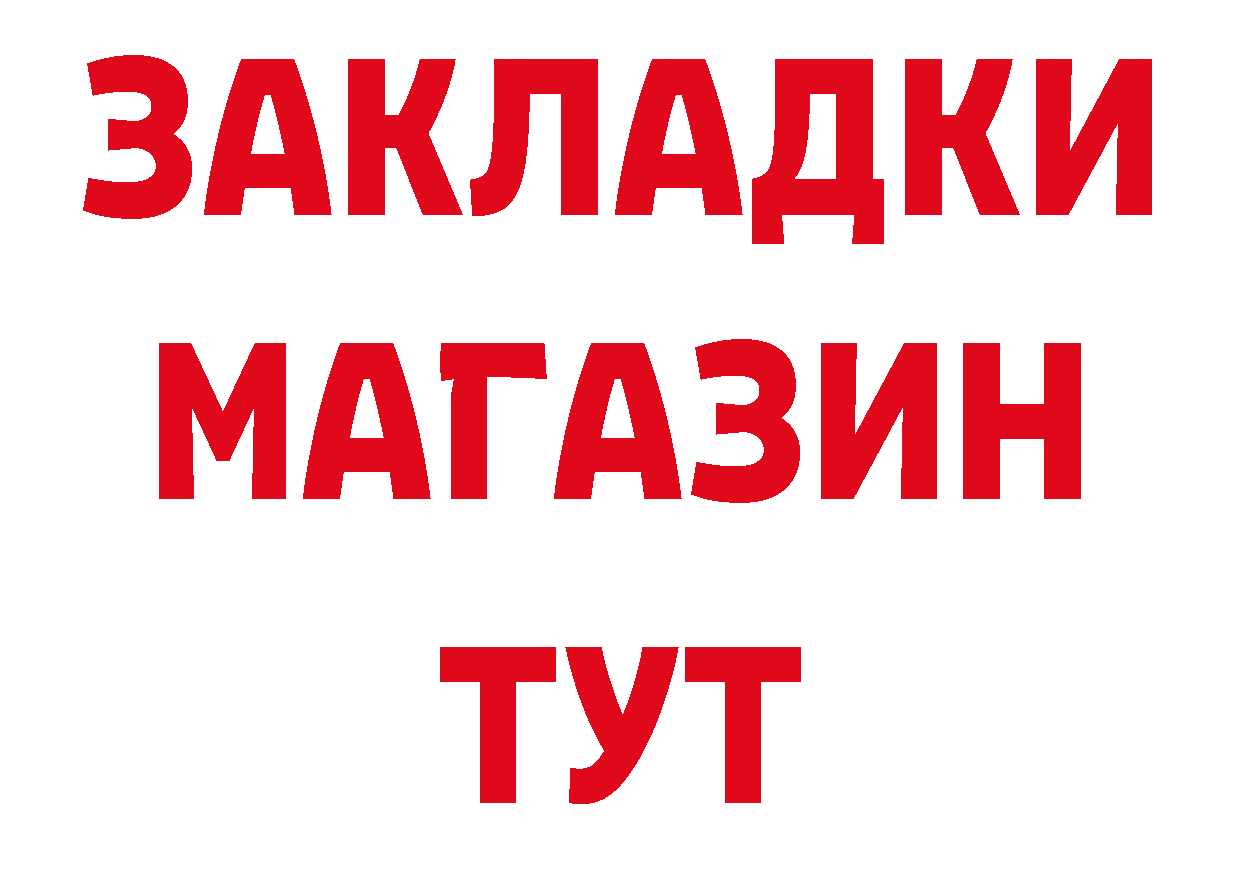 ЗАКЛАДКИ
МАГАЗИН
ТУТ